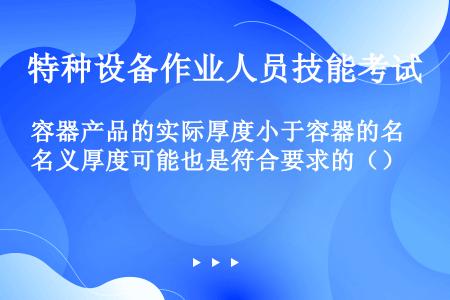 特种设备作业人员技能考试

容器产品的实际厚度小于容器的名义厚度可能也是符合要求的（）

▶ ▶ ▶